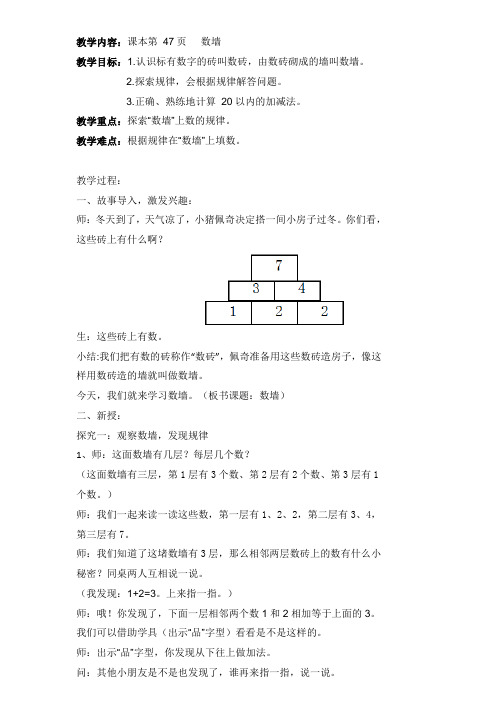 教学内容：课本第 47 页　数墙

教学目标：1.认识标有数字的砖叫数砖，由数砖砌成的墙叫数墙。

2.探索规律，会根据规律解答问题。

3.正确、熟练地计算 20 以内的加减法。

教学重点：探索"数墙"上数的规律。

教学难点：根据规律在"数墙"上填数。

教学过程：

一、故事导入，激发兴趣：

师：冬天到了，天气凉了，小猪佩奇决定搭一间小房子过冬。你们看，这些砖上有什么啊？

7

3 4

1 2 2

生：这些砖上有数。

小结:我们把有数的砖称作"数砖"，佩奇准备用这些数砖造房子，像这样用数砖造的墙就叫做数墙。

今天，我们就来学习数墙。（板书课题：数墙）

二、新授：

探究一：观察数墙，发现规律

1、师：这面数墙有几层？每层几个数？

（这面数墙有三层，第 1 层有 3 个数、第 2 层有 2 个数、第 3 层有 1 个数。）

师：我们一起来读一读这些数，第一层有 1、2、2，第二层有 3、4，第三层有 7。

师：我们知道了这堵数墙有 3 层，那么相邻两层数砖上的数有什么小秘密？同桌两人互相说一说。

（我发现：1+2=3。上来指一指。）

师：哦！你发现了，下面一层相邻两个数 1 和 2 相加等于上面的 3。我们可以借助学具（出示"品"字型）看看是不是这样的。

师：出示"品"字型，你发现从下往上做加法。

问：其他小朋友是不是也发现了，谁再来指一指，说一说。